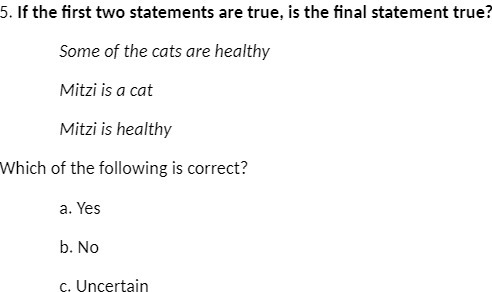 5. If the first two statements are true, is the final statement true?

Some of the cats are healthy

Mitzi is a cat

Mitzi is healthy

Which of the following is correct?

a. Yes

b. No

c. Uncertain